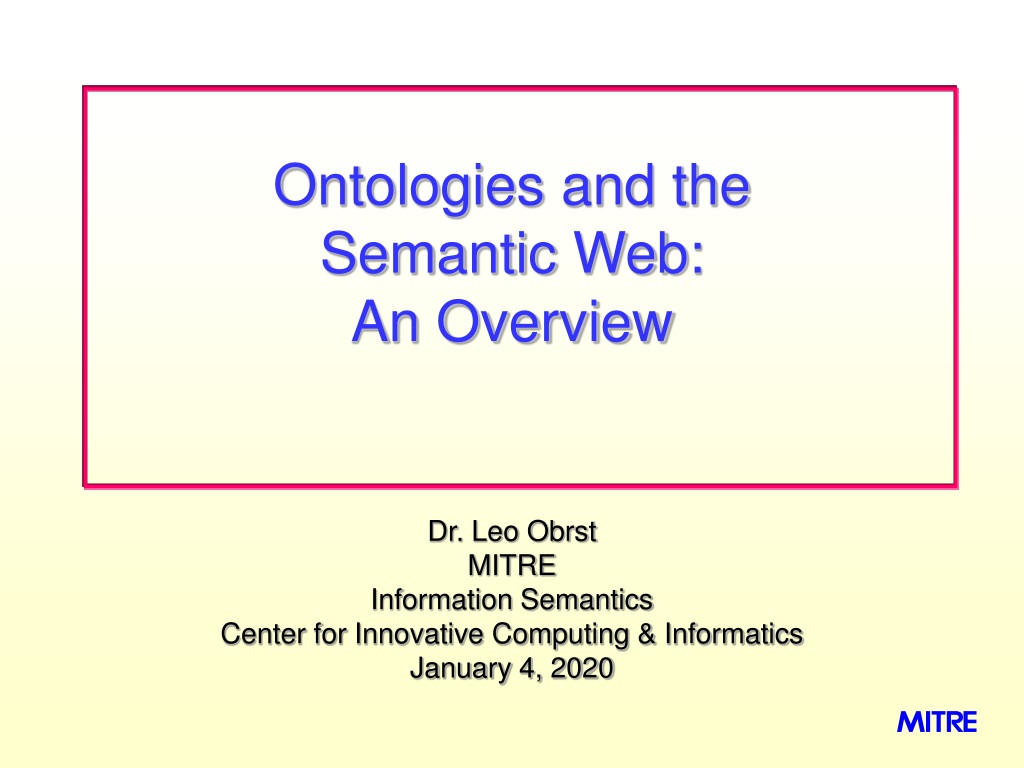 Ontologies and the Semantic Web: An Overview

Dr. Leo Obrst
MITRE
Information Semantics
Center for Innovative Computing & Informatics
January 4, 2020

MITRE